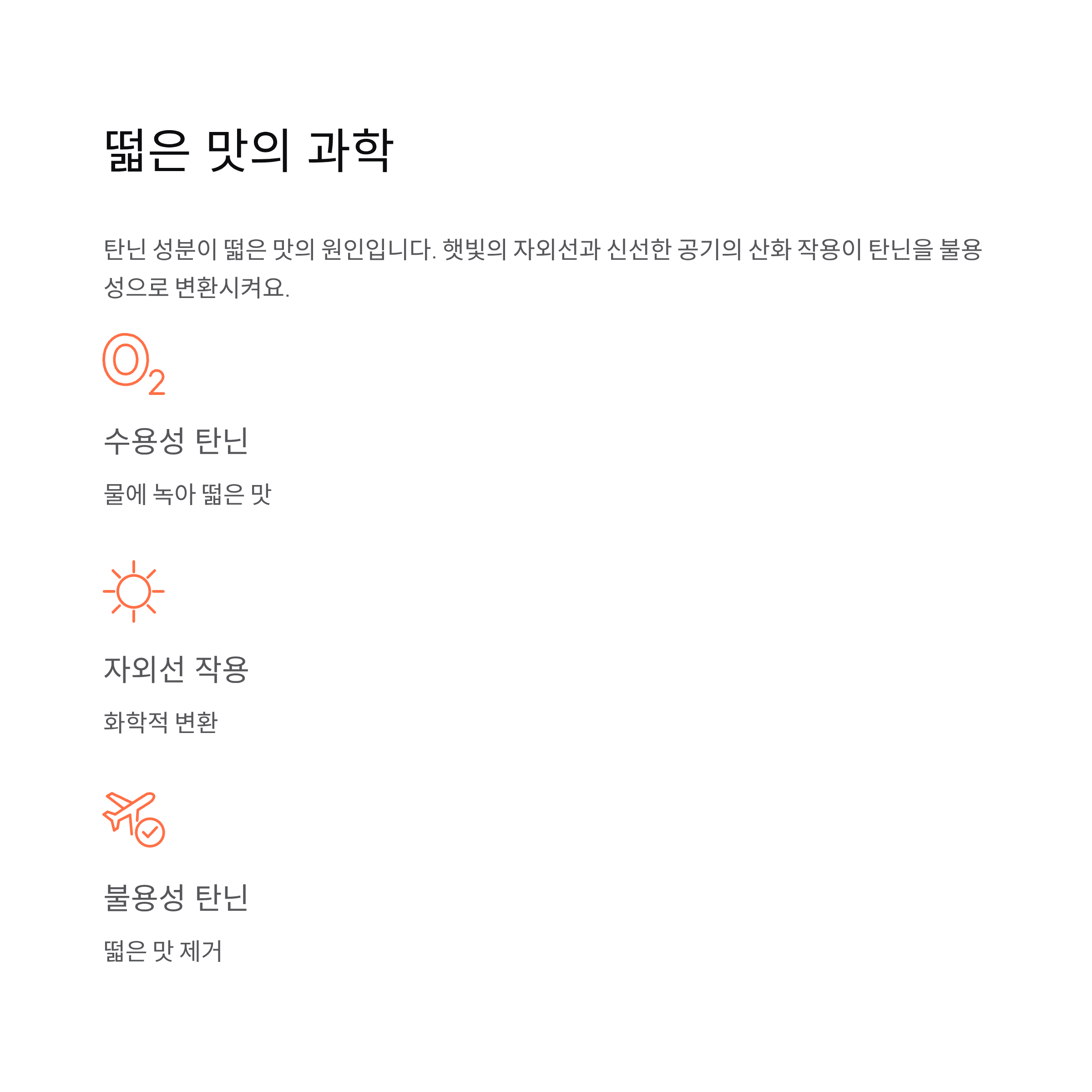 떫은 맛의 과학

탄닌 성분이 떫은 맛의 원인입니다. 햇빛의 자외선과 신선한 공기의 산화 작용이 탄닌을 불용성으로 변환시켜요.

$O_2$

수용성 탄닌

물에 녹아 떫은 맛

자외선 작용

화학적 변환

불용성 탄닌

떫은 맛 제거